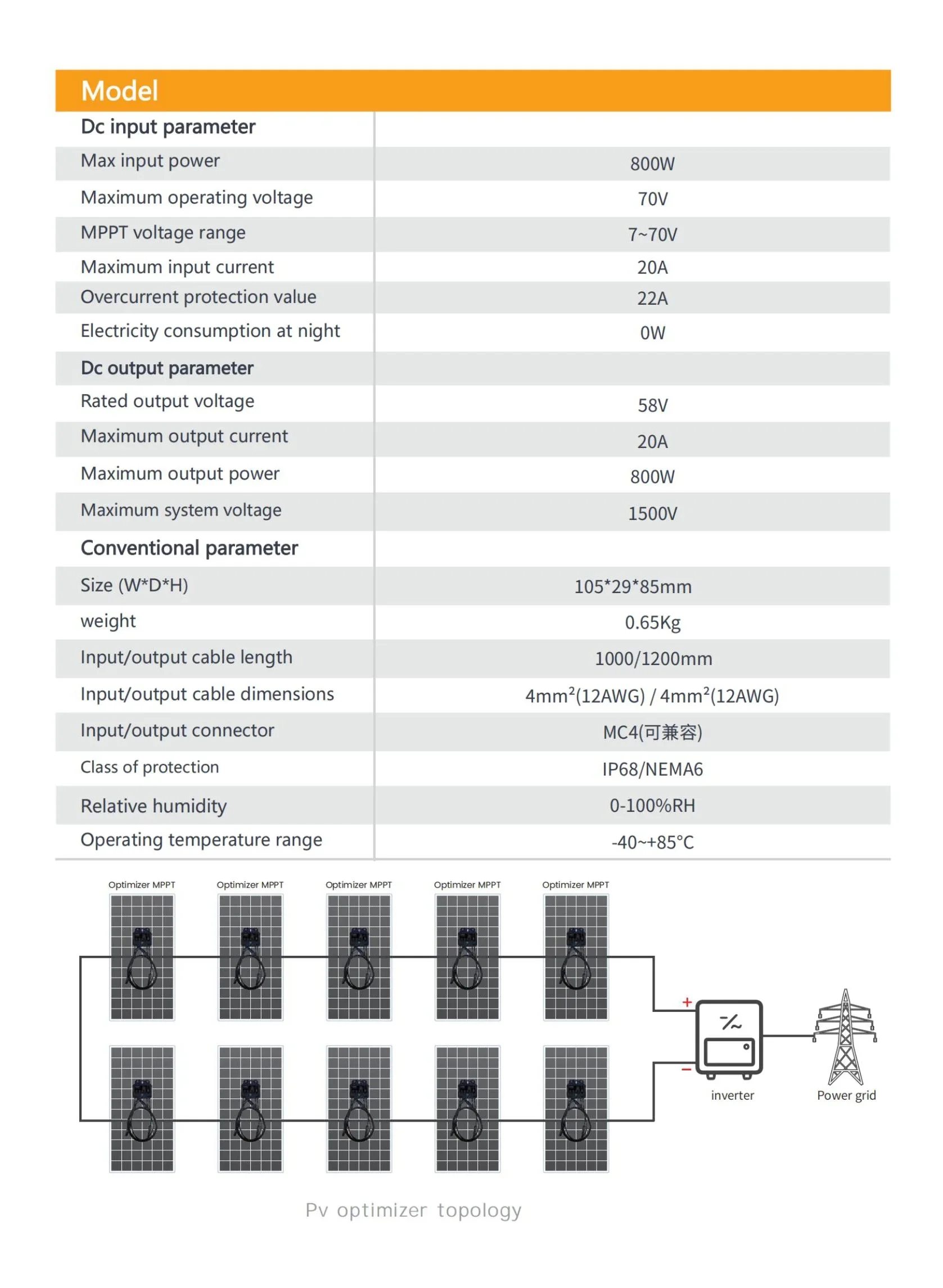 | Model | |
|---|---|
| Dc input parameter | |
| Max input power | 800W |
| Maximum operating voltage | 70V |
| MPPT voltage range | 7~70V |
| Maximum input current | 20A |
| Overcurrent protection value | 22A |
| Electricity consumption at night | 0W |
| Dc output parameter | |
| Rated output voltage | 58V |
| Maximum output current | 20A |
| Maximum output power | 800W |
| Maximum system voltage | 1500V |
| Conventional parameter | |
| Size (W*D*H) | 105*29*85mm |
| weight | 0.65Kg |
| Input/output cable length | 1000/1200mm |
| Input/output cable dimensions | $4mm^2$(12AWG) / $4mm^2$(12AWG) |
| Input/output connector | MC4(可兼容) |
| Class of protection | IP68/NEMA6 |
| Relative humidity | 0-100%RH |
| Operating temperature range | -40~+85°C |

Optimizer MPPT

Optimizer MPPT

Optimizer MPPT

Optimizer MPPT

Optimizer MPPT

+

−

inverter

Power grid

Pv optimizer topology